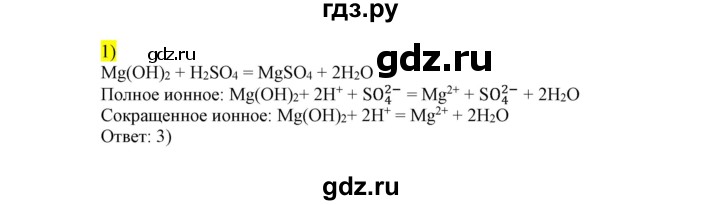 гдз.ру

1) gdz.ru gdz.ru

$Mg(OH)_2 + H_2SO_4 = MgSO_4 + 2H_2O$

Полное ионное: $Mg(OH)_2 + 2H^+ + SO_4^{2-} = Mg^{2+} + SO_4^{2-} + 2H_2O$

Сокращенное ионное: $Mg(OH)_2 + 2H^+ = Mg^{2+} + 2H_2O$

Ответ: 3)

gdz.ru